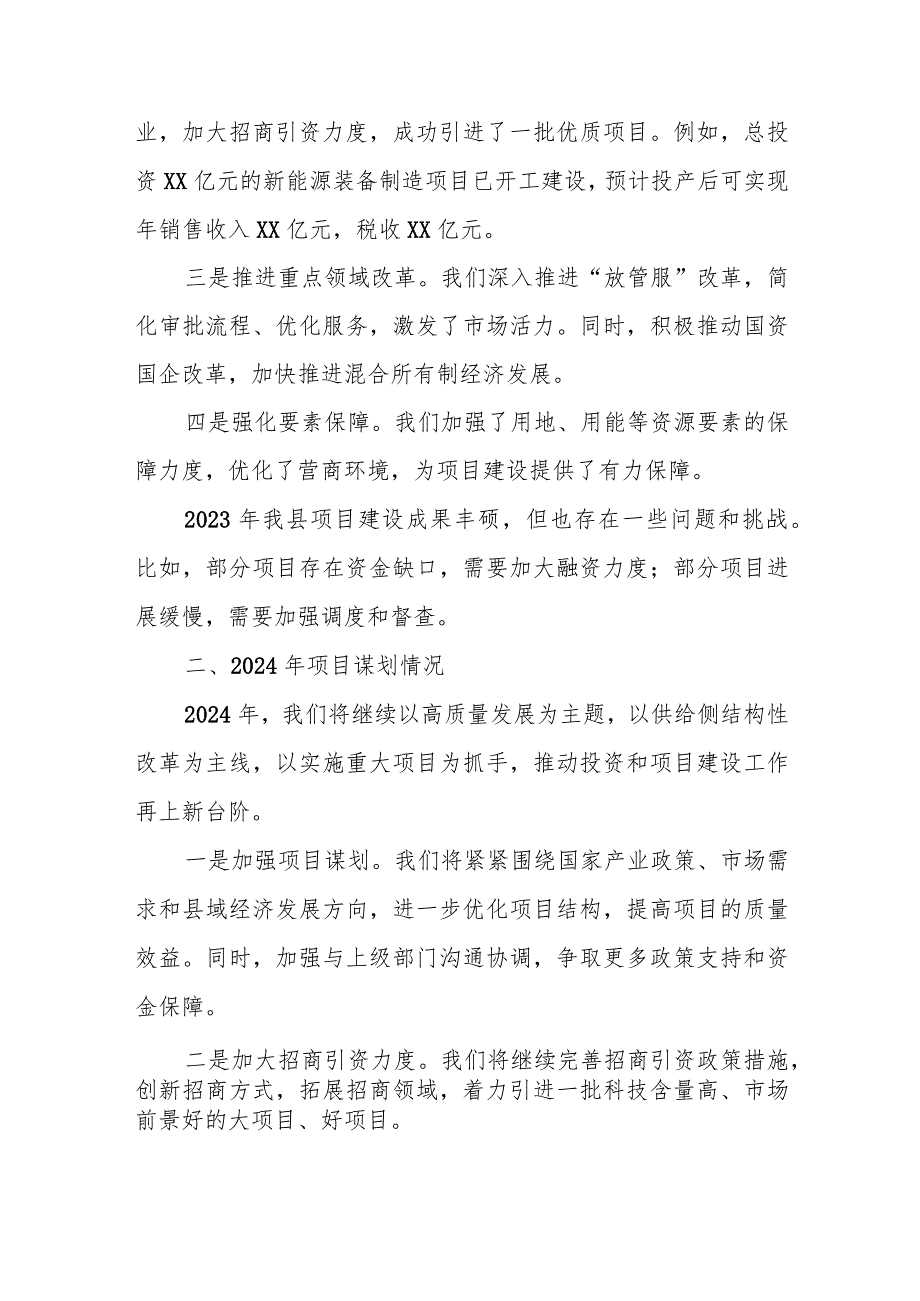 业，加大招商引资力度，成功引进了一批优质项目。例如，总投资XX亿元的新能源装备制造项目已开工建设，预计投产后可实现年销售收入XX亿元，税收XX亿元。

三是推进重点领域改革。我们深入推进“放管服”改革，简化审批流程、优化服务，激发了市场活力。同时，积极推动国资国企改革，加快推进混合所有制经济发展。

四是强化要素保障。我们加强了用地、用能等资源要素的保障力度，优化了营商环境，为项目建设提供了有力保障。

2023年我县项目建设成果丰硕，但也存在一些问题和挑战。比如，部分项目存在资金缺口，需要加大融资力度；部分项目进展缓慢，需要加强调度和督查。

二、2024年项目谋划情况

2024年，我们将继续以高质量发展为主题，以供给侧结构性改革为主线，以实施重大项目为抓手，推动投资和项目建设工作再上新台阶。

一是加强项目谋划。我们将紧紧围绕国家产业政策、市场需求和县域经济发展方向，进一步优化项目结构，提高项目的质量效益。同时，加强与上级部门沟通协调，争取更多政策支持和资金保障。

二是加大招商引资力度。我们将继续完善招商引资政策措施，创新招商方式，拓展招商领域，着力引进一批科技含量高、市场前景好的大项目、好项目。